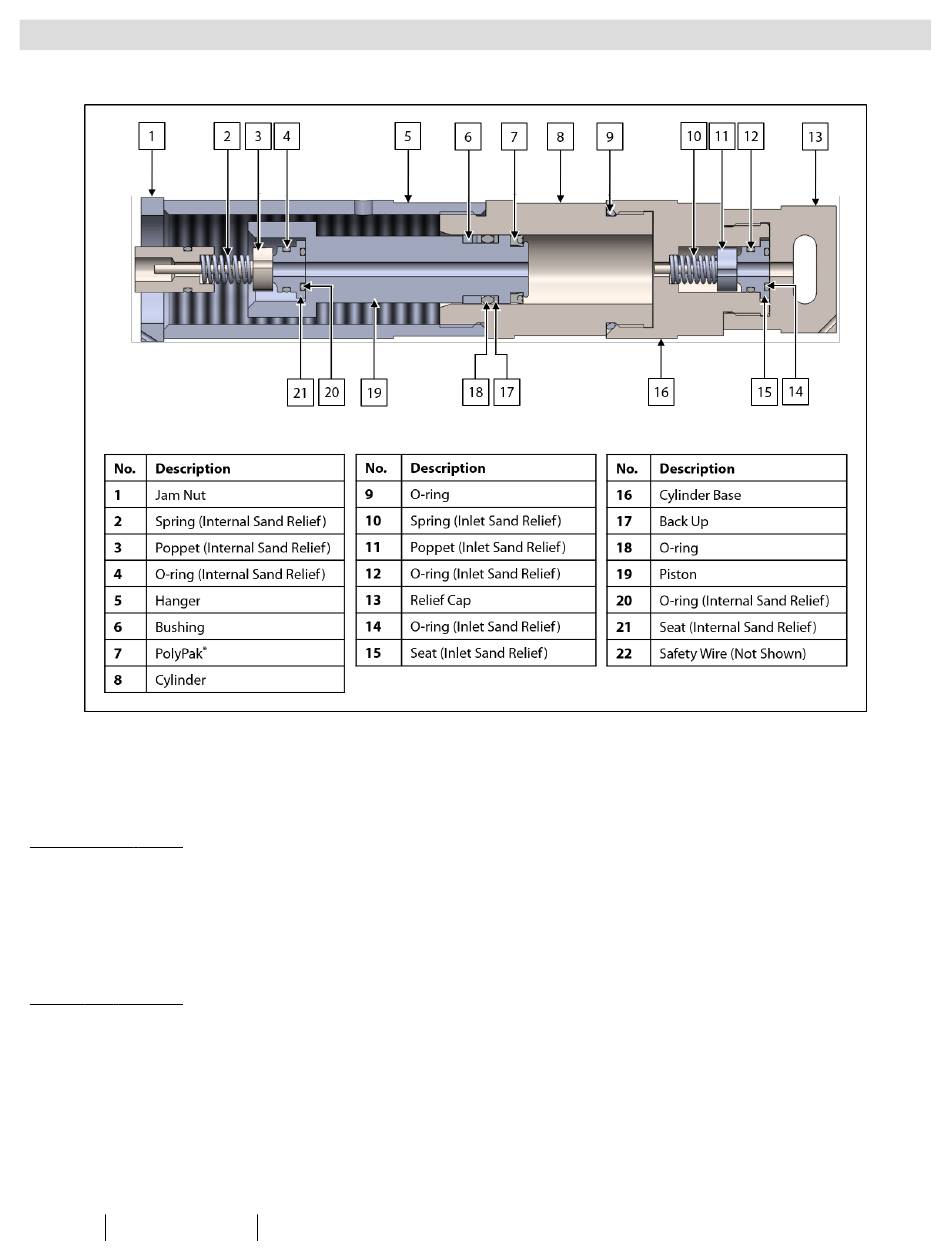 1 2 3 4 5 6 7 8 9 10 11 12 13

21 20 19 18 17 16 15 14

| No. | Description |
|---|---|
| 1 | Jam Nut |
| 2 | Spring (Internal Sand Relief) |
| 3 | Poppet (Internal Sand Relief) |
| 4 | O-ring (Internal Sand Relief) |
| 5 | Hanger |
| 6 | Bushing |
| 7 | PolyPak* |
| 8 | Cylinder |

| No. | Description |
|---|---|
| 9 | O-ring |
| 10 | Spring (Inlet Sand Relief) |
| 11 | Poppet (Inlet Sand Relief) |
| 12 | O-ring (Inlet Sand Relief) |
| 13 | Relief Cap |
| 14 | O-ring (Inlet Sand Relief) |
| 15 | Seat (Inlet Sand Relief) |

| No. | Description |
|---|---|
| 16 | Cylinder Base |
| 17 | Back Up |
| 18 | O-ring |
| 19 | Piston |
| 20 | O-ring (Internal Sand Relief) |
| 21 | Seat (Internal Sand Relief) |
| 22 | Safety Wire (Not Shown) |